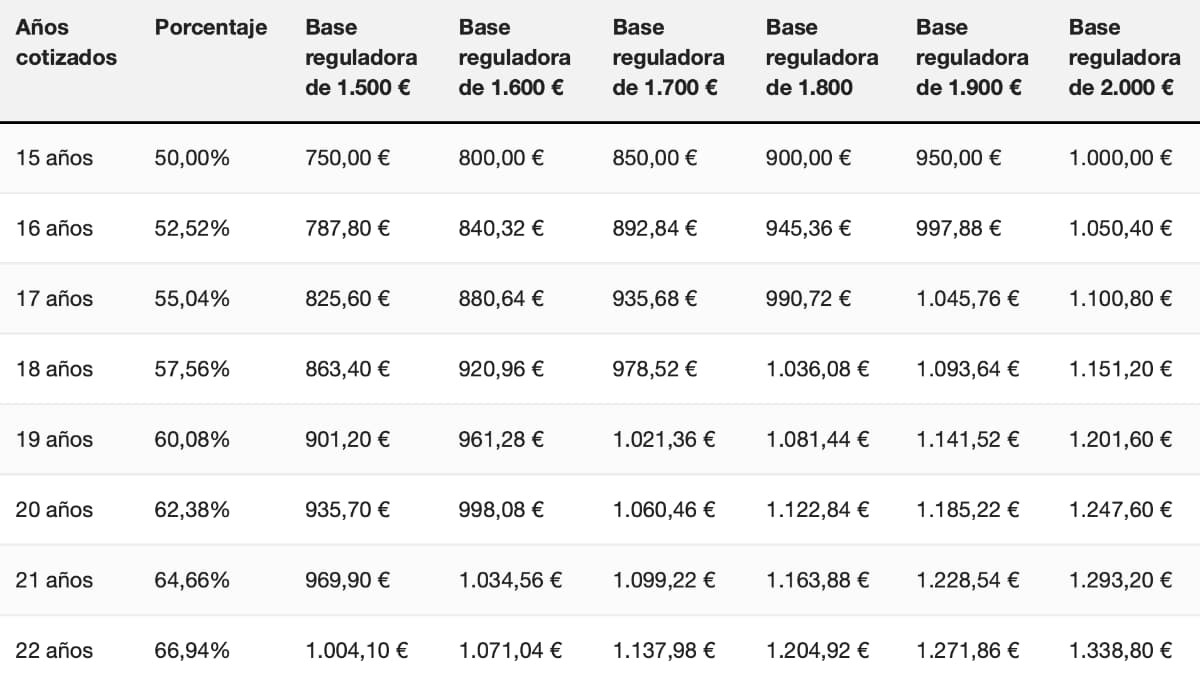 | Años cotizados | Porcentaje | Base reguladora de 1.500 € | Base reguladora de 1.600 € | Base reguladora de 1.700 € | Base reguladora de 1.800 | Base reguladora de 1.900 € | Base reguladora de 2.000 € |
|---|---|---|---|---|---|---|---|
| 15 años | 50,00% | 750,00 € | 800,00 € | 850,00 € | 900,00 € | 950,00 € | 1.000,00 € |
| 16 años | 52,52% | 787,80 € | 840,32 € | 892,84 € | 945,36 € | 997,88 € | 1.050,40 € |
| 17 años | 55,04% | 825,60 € | 880,64 € | 935,68 € | 990,72 € | 1.045,76 € | 1.100,80 € |
| 18 años | 57,56% | 863,40 € | 920,96 € | 978,52 € | 1.036,08 € | 1.093,64 € | 1.151,20 € |
| 19 años | 60,08% | 901,20 € | 961,28 € | 1.021,36 € | 1.081,44 € | 1.141,52 € | 1.201,60 € |
| 20 años | 62,38% | 935,70 € | 998,08 € | 1.060,46 € | 1.122,84 € | 1.185,22 € | 1.247,60 € |
| 21 años | 64,66% | 969,90 € | 1.034,56 € | 1.099,22 € | 1.163,88 € | 1.228,54 € | 1.293,20 € |
| 22 años | 66,94% | 1.004,10 € | 1.071,04 € | 1.137,98 € | 1.204,92 € | 1.271,86 € | 1.338,80 € |